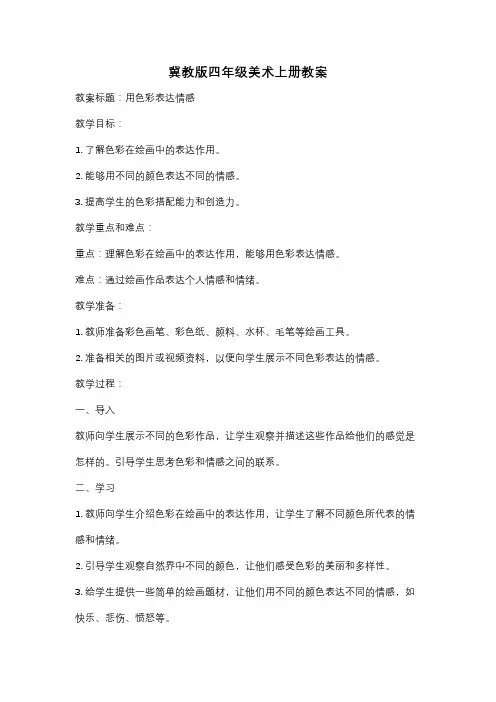 冀教版四年级美术上册教案

教案标题：用色彩表达情感

教学目标：

1. 了解色彩在绘画中的表达作用。

2. 能够用不同的颜色表达不同的情感。

3. 提高学生的色彩搭配能力和创造力。

教学重点和难点：

重点：理解色彩在绘画中的表达作用，能够用色彩表达情感。

难点：通过绘画作品表达个人情感和情绪。

教学准备：

1. 教师准备彩色画笔、彩色纸、颜料、水杯、毛笔等绘画工具。

2. 准备相关的图片或视频资料，以便向学生展示不同色彩表达的情感。

教学过程：

一、导入

教师向学生展示不同的色彩作品，让学生观察并描述这些作品给他们的感觉是怎样的。引导学生思考色彩和情感之间的联系。

二、学习

1. 教师向学生介绍色彩在绘画中的表达作用，让学生了解不同颜色所代表的情感和情绪。

2. 引导学生观察自然界中不同的颜色，让他们感受色彩的美丽和多样性。

3. 给学生提供一些简单的绘画题材，让他们用不同的颜色表达不同的情感，如快乐、悲伤、愤怒等。